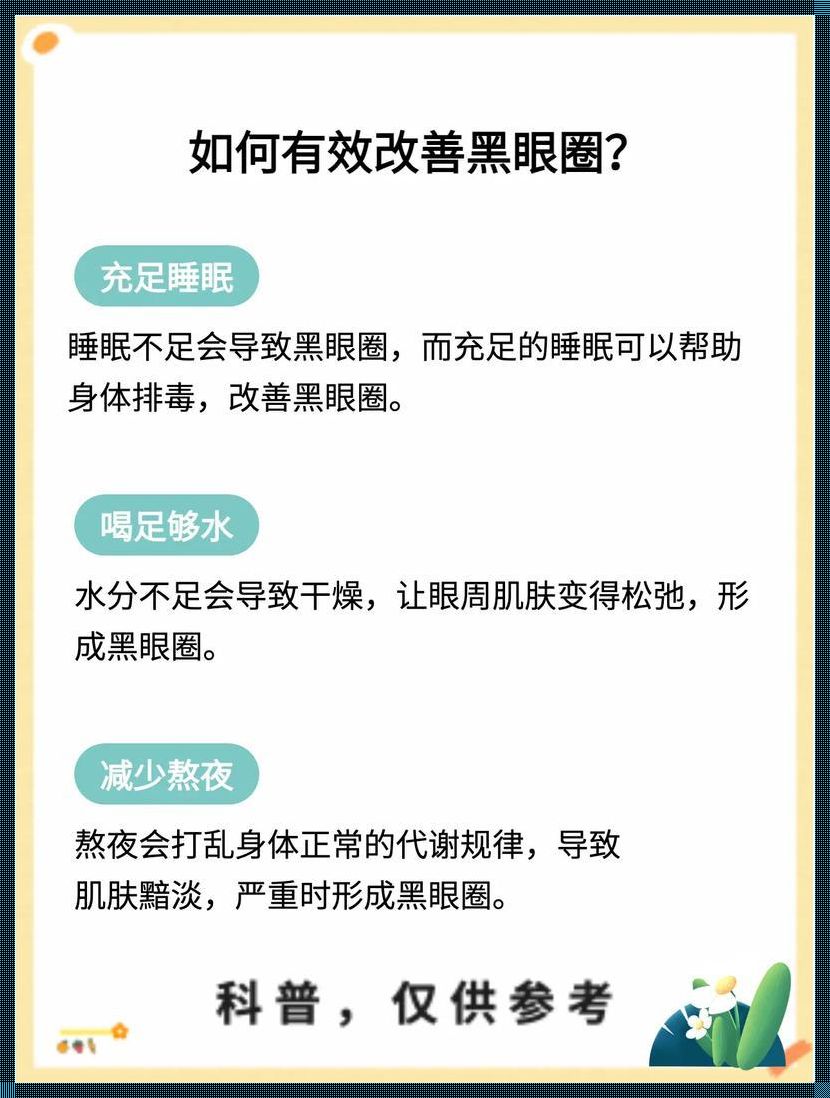 如何有效改善黑眼圈?

充足睡眠

睡眠不足会导致黑眼圈，而充足的睡眠可以帮助身体排毒，改善黑眼圈。

喝足够水

水分不足会导致干燥，让眼周肌肤变得松弛，形成黑眼圈。

减少熬夜

熬夜会打乱身体正常的代谢规律，导致肌肤黯淡，严重时形成黑眼圈。

科普，仅供参考